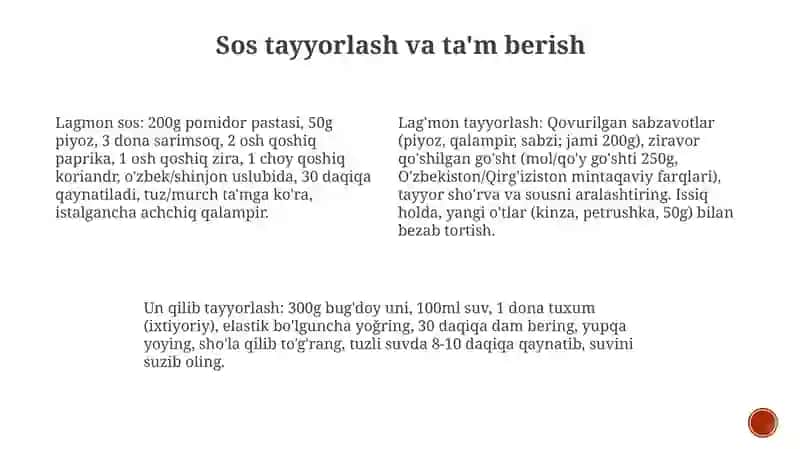 Sos tayyorlash va ta'm berish

Lagmon sos: 200g pomidor pastasi, 50g piyoz, 3 dona sarimsoq, 2 osh qoshiq paprika, 1 osh qoshiq zira, 1 choy qoshiq koriandr, o'zbek/shinjon uslubida, 30 daqiqa qaynatiladi, tuz/murch ta'mga ko'ra, istalgancha achchiq qalampir.

Lag'mon tayyorlash: Qovurilgan sabzavotlar (piyoz, qalampir, sabzi; jami 200g), ziravor qo'shilgan go'sht (mol/qo'y go'shti 250g, O'zbekiston/Qirg'iziston mintaqaviy farqlari), tayyor sho'rva va sousni aralashtiring. Issiq holda, yangi o'tlar (kinza, petrushka, 50g) bilan bezab tortish.

Un qilib tayyorlash: 300g bug'doy uni, 100ml suv, 1 dona tuxum (ixtiyoriy), elastik bo'lguncha yoğring, 30 daqiqa dam bering, yupqa yoying, sho'la qilib to'g'rang, tuzli suvda 8-10 daqiqa qaynatib, suvini suzib oling.